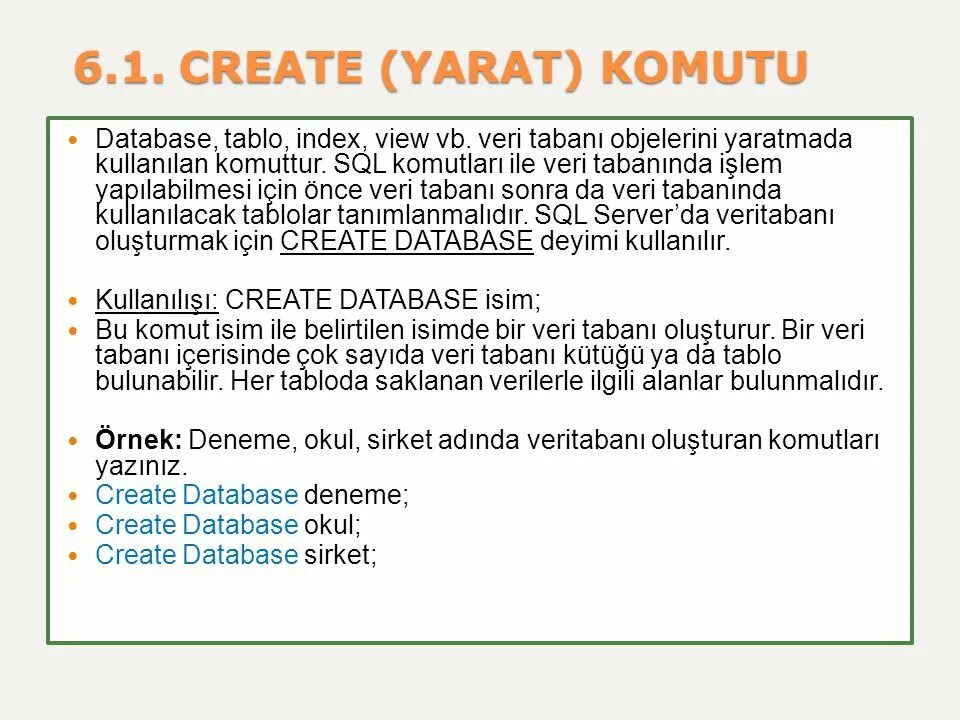 6.1. CREATE (YARAT) KOMUTU

• Database, tablo, index, view vb. veri tabanı objelerini yaratmada kullanılan komuttur. SQL komutları ile veri tabanında işlem yapılabilmesi için önce veri tabanı sonra da veri tabanında kullanılacak tablolar tanımlanmalıdır. SQL Server'da veritabanı oluşturmak için CREATE DATABASE deyimi kullanılır.

• Kullanılışı: CREATE DATABASE isim;
• Bu komut isim ile belirtilen isimde bir veri tabanı oluşturur. Bir veri tabanı içerisinde çok sayıda veri tabanı kütüğü ya da tablo bulunabilir. Her tabloda saklanan verilerle ilgili alanlar bulunmalıdır.

• Örnek: Deneme, okul, sirket adında veritabanı oluşturan komutları yazınız.
• Create Database deneme;
• Create Database okul;
• Create Database sirket;